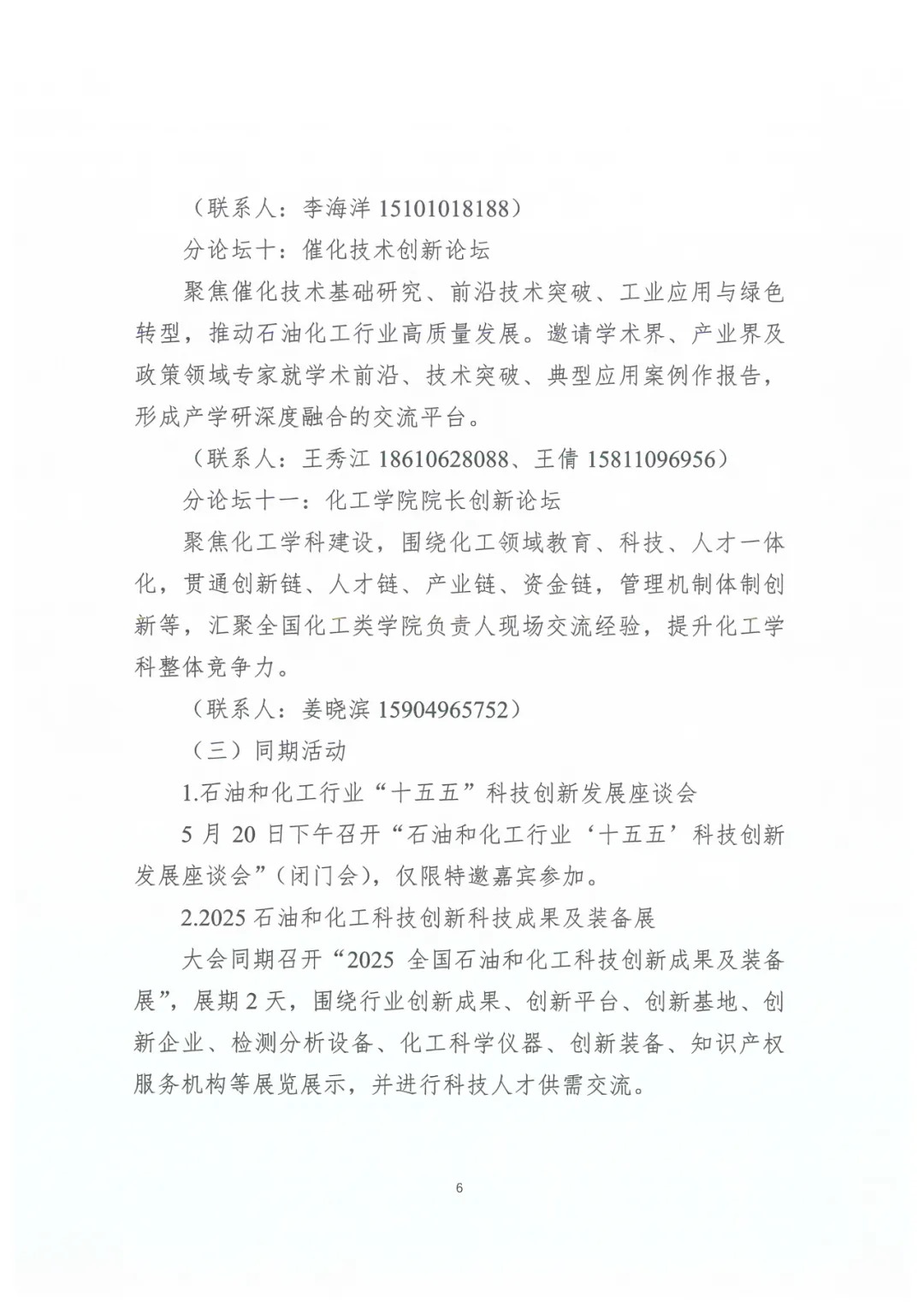 （联系人：李海洋 15101018188）

分论坛十：催化技术创新论坛

聚焦催化技术基础研究、前沿技术突破、工业应用与绿色转型，推动石油化工行业高质量发展。邀请学术界、产业界及政策领域专家就学术前沿、技术突破、典型应用案例作报告，形成产学研深度融合的交流平台。

（联系人：王秀江 18610628088、王倩 15811096956）

分论坛十一：化工学院院长创新论坛

聚焦化工学科建设，围绕化工领域教育、科技、人才一体化，贯通创新链、人才链、产业链、资金链，管理机制体制创新等，汇聚全国化工类学院负责人现场交流经验，提升化工学科整体竞争力。

（联系人：姜晓滨 15904965752）

（三）同期活动

1.石油和化工行业“十五五”科技创新发展座谈会

5 月 20 日下午召开“石油和化工行业‘十五五’科技创新发展座谈会”（闭门会），仅限特邀嘉宾参加。

2.2025 石油和化工科技创新科技成果及装备展

大会同期召开“2025 全国石油和化工科技创新成果及装备展”，展期 2 天，围绕行业创新成果、创新平台、创新基地、创新企业、检测分析设备、化工科学仪器、创新装备、知识产权服务机构等展览展示，并进行科技人才供需交流。

6